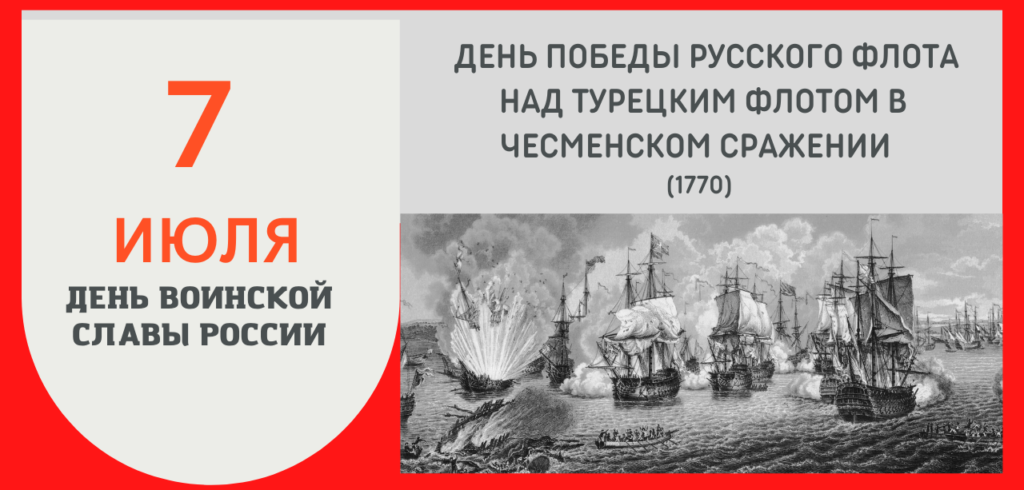 7

ИЮЛЯ

ДЕНЬ ВОИНСКОЙ СЛАВЫ РОССИИ

ДЕНЬ ПОБЕДЫ РУССКОГО ФЛОТА НАД ТУРЕЦКИМ ФЛОТОМ В ЧЕСМЕНСКОМ СРАЖЕНИИ

(1770)